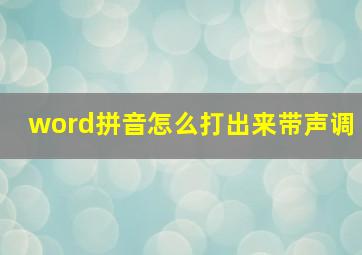 word拼音怎么打出来带声调